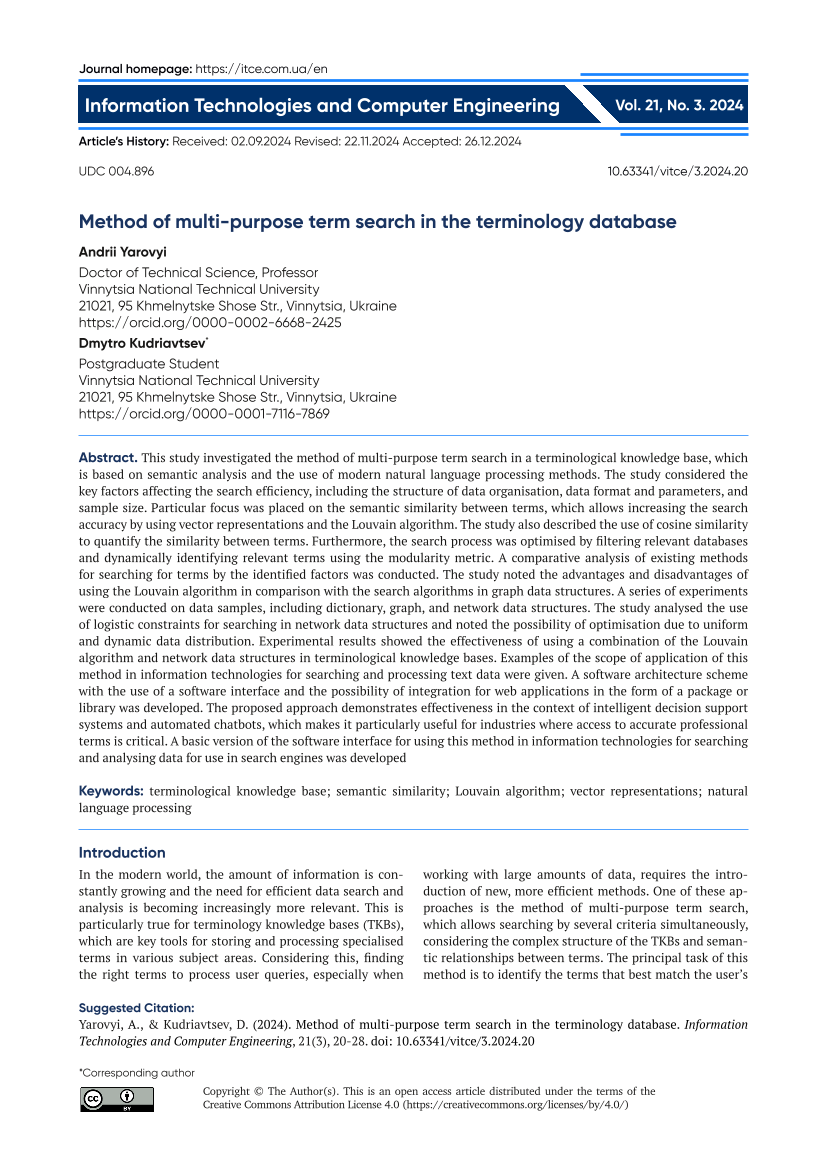 Journal homepage: https://itce.com.ua/en

Information Technologies and Computer Engineering

Vol. 21, No. 3. 2024

Article's History: Received: 02.09.2024 Revised: 22.11.2024 Accepted: 26.12.2024

UDC 004.896

10.63341/vitce/3.2024.20

Method of multi-purpose term search in the terminology database

Andrii Yarovyi
Doctor of Technical Science, Professor
Vinnytsia National Technical University
21021, 95 Khmelnytske Shose Str., Vinnytsia, Ukraine
https://orcid.org/0000-0002-6668-2425

Dmytro Kudriavtsev*
Postgraduate Student
Vinnytsia National Technical University
21021, 95 Khmelnytske Shose Str., Vinnytsia, Ukraine
https://orcid.org/0000-0001-7116-7869

Abstract. This study investigated the method of multi-purpose term search in a terminological knowledge base, which is based on semantic analysis and the use of modern natural language processing methods. The study considered the key factors affecting the search efficiency, including the structure of data organisation, data format and parameters, and sample size. Particular focus was placed on the semantic similarity between terms, which allows increasing the search accuracy by using vector representations and the Louvain algorithm. The study also described the use of cosine similarity to quantify the similarity between terms. Furthermore, the search process was optimised by filtering relevant databases and dynamically identifying relevant terms using the modularity metric. A comparative analysis of existing methods for searching for terms by the identified factors was conducted. The study noted the advantages and disadvantages of using the Louvain algorithm in comparison with the search algorithms in graph data structures. A series of experiments were conducted on data samples, including dictionary, graph, and network data structures. The study analysed the use of logistic constraints for searching in network data structures and noted the possibility of optimisation due to uniform and dynamic data distribution. Experimental results showed the effectiveness of using a combination of the Louvain algorithm and network data structures in terminological knowledge bases. Examples of the scope of application of this method in information technologies for searching and processing text data were given. A software architecture scheme with the use of a software interface and the possibility of integration for web applications in the form of a package or library was developed. The proposed approach demonstrates effectiveness in the context of intelligent decision support systems and automated chatbots, which makes it particularly useful for industries where access to accurate professional terms is critical. A basic version of the software interface for using this method in information technologies for searching and analysing data for use in search engines was developed

Keywords: terminological knowledge base; semantic similarity; Louvain algorithm; vector representations; natural language processing

Introduction

In the modern world, the amount of information is constantly growing and the need for efficient data search and analysis is becoming increasingly more relevant. This is particularly true for terminology knowledge bases (TKBs), which are key tools for storing and processing specialised terms in various subject areas. Considering this, finding the right terms to process user queries, especially when working with large amounts of data, requires the introduction of new, more efficient methods. One of these approaches is the method of multi-purpose term search, which allows searching by several criteria simultaneously, considering the complex structure of the TKBs and semantic relationships between terms. The principal task of this method is to identify the terms that best match the user's

Suggested Citation:
Yarovyi, A., & Kudriavtsev, D. (2024). Method of multi-purpose term search in the terminology database. Information Technologies and Computer Engineering, 21(3), 20-28. doi: 10.63341/vitce/3.2024.20

*Corresponding author

Copyright © The Author(s). This is an open access article distributed under the terms of the Creative Commons Attribution License 4.0 (https://creativecommons.org/licenses/by/4.0/)